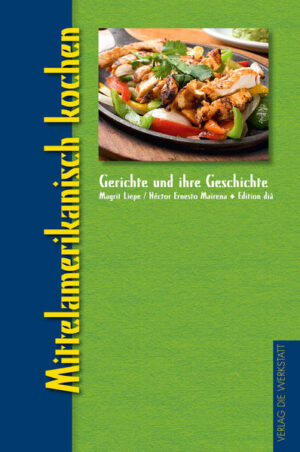 Mittelamerikanisch kochen

Gerichte und ihre Geschichte

Magrit Liepe / Héctor Ernesto Mairena ◆ Edition diá

VERLAG DIE WERKSTATT